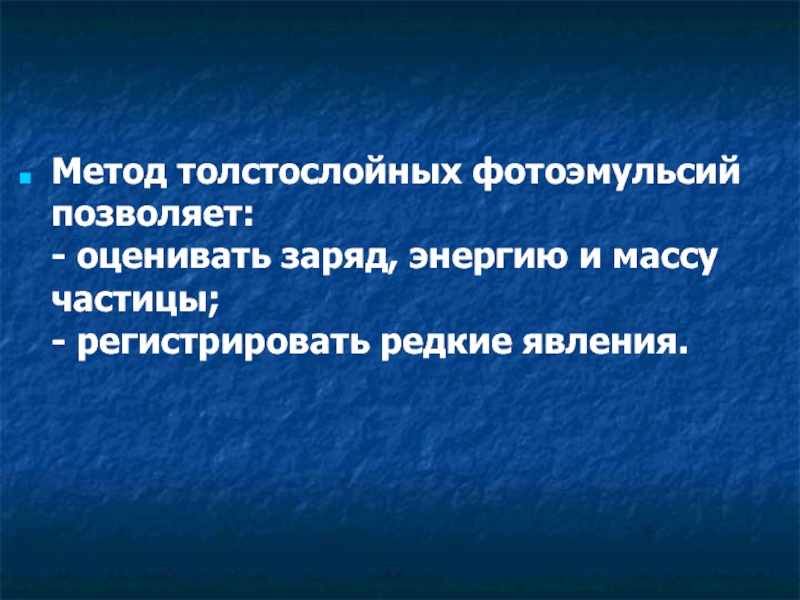 Метод толстослойных фотоэмульсий позволяет:
- оценивать заряд, энергию и массу частицы;
- регистрировать редкие явления.